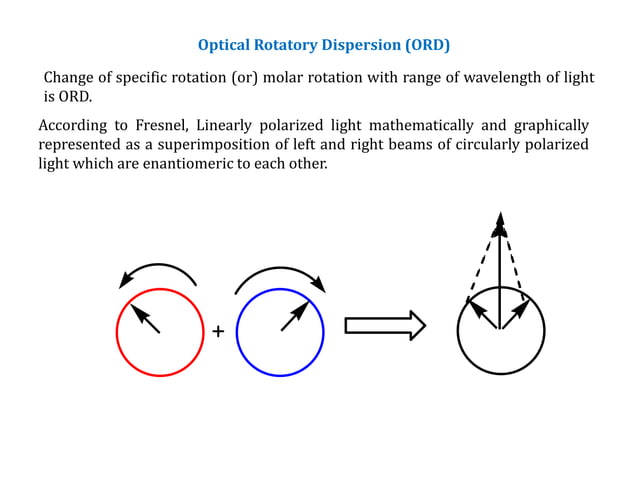 Optical Rotatory Dispersion (ORD)

Change of specific rotation (or) molar rotation with range of wavelength of light is ORD.

According to Fresnel, Linearly polarized light mathematically and graphically represented as a superimposition of left and right beams of circularly polarized light which are enantiomeric to each other.

+